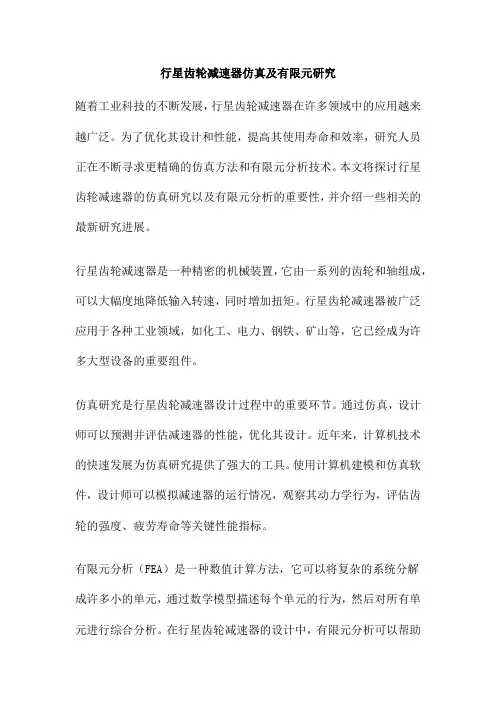 行星齿轮减速器仿真及有限元研究

随着工业科技的不断发展，行星齿轮减速器在许多领域中的应用越来越广泛。为了优化其设计和性能，提高其使用寿命和效率，研究人员正在不断寻求更精确的仿真方法和有限元分析技术。本文将探讨行星齿轮减速器的仿真研究以及有限元分析的重要性，并介绍一些相关的最新研究进展。

行星齿轮减速器是一种精密的机械装置，它由一系列的齿轮和轴组成，可以大幅度地降低输入转速，同时增加扭矩。行星齿轮减速器被广泛应用于各种工业领域，如化工、电力、钢铁、矿山等，它已经成为许多大型设备的重要组件。

仿真研究是行星齿轮减速器设计过程中的重要环节。通过仿真，设计师可以预测并评估减速器的性能，优化其设计。近年来，计算机技术的快速发展为仿真研究提供了强大的工具。使用计算机建模和仿真软件，设计师可以模拟减速器的运行情况，观察其动力学行为，评估齿轮的强度、疲劳寿命等关键性能指标。

有限元分析（FEA）是一种数值计算方法，它可以将复杂的系统分解成许多小的单元，通过数学模型描述每个单元的行为，然后对所有单元进行综合分析。在行星齿轮减速器的设计中，有限元分析可以帮助